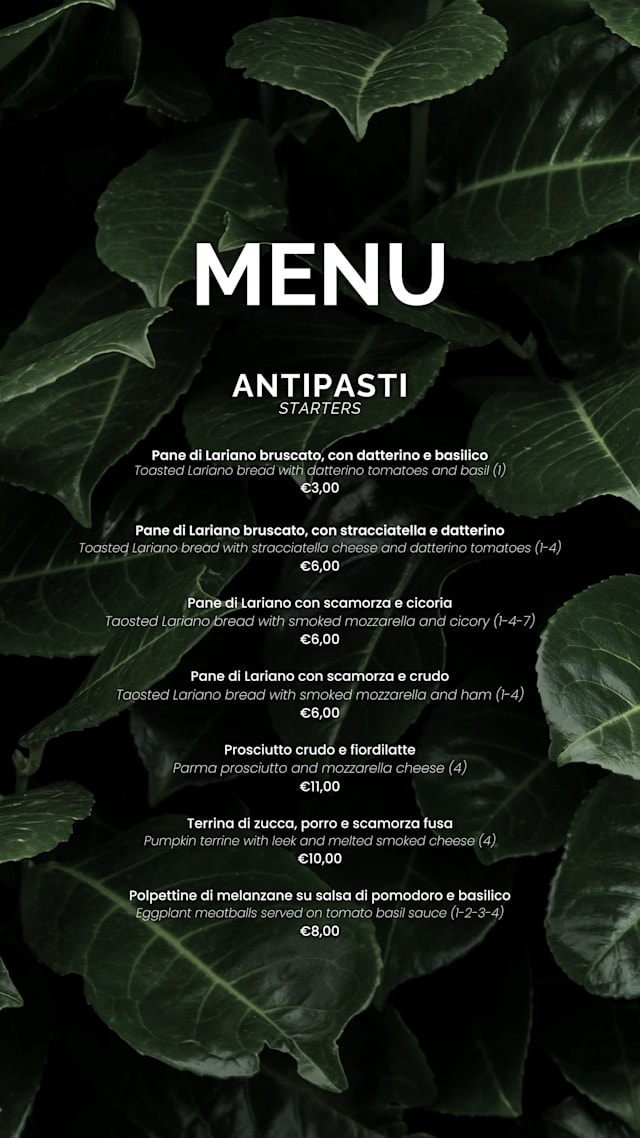 MENU

ANTIPASTI
STARTERS

Pane di Lariano bruscato, con datterino e basilico
Toasted Lariano bread with datterino tomatoes and basil (1)
€3,00

Pane di Lariano bruscato, con stracciatella e datterino
Toasted Lariano bread with stracciatella cheese and datterino tomatoes (1-4)
€6,00

Pane di Lariano con scamorza e cicoria
Taosted Lariano bread with smoked mozzarella and cicory (1-4-7)
€6,00

Pane di Lariano con scamorza e crudo
Taosted Lariano bread with smoked mozzarella and ham (1-4)
€6,00

Prosciutto crudo e fiordilatte
Parma prosciutto and mozzarella cheese (4)
€11,00

Terrina di zucca, porro e scamorza fusa
Pumpkin terrine with leek and melted smoked cheese (4)
€10,00

Polpettine di melanzane su salsa di pomodoro e basilico
Eggplant meatballs served on tomato basil sauce (1-2-3-4)
€8,00